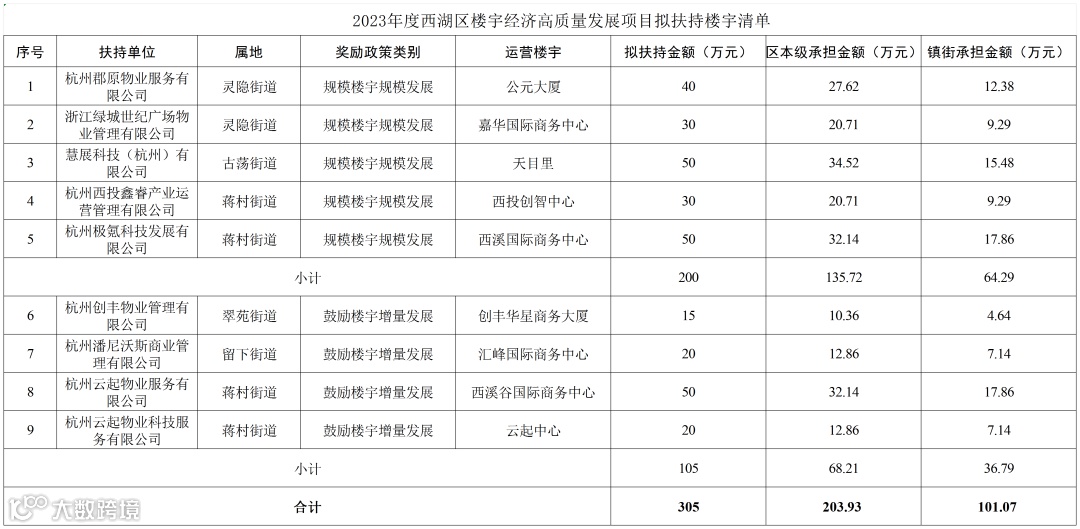 2023年度西湖区楼宇经济高质量发展项目拟扶持楼宇清单

| 序号 | 扶持单位 | 属地 | 奖励政策类别 | 运营楼宇 | 拟扶持金额（万元） | 区本级承担金额（万元） | 镇街承担金额（万元） |
|---|---|---|---|---|---|---|---|
| 1 | 杭州郡原物业服务有限公司 | 灵隐街道 | 规模楼宇规模发展 | 公元大厦 | 40 | 27.62 | 12.38 |
| 2 | 浙江绿城世纪广场物业管理有限公司 | 灵隐街道 | 规模楼宇规模发展 | 嘉华国际商务中心 | 30 | 20.71 | 9.29 |
| 3 | 慧展科技（杭州）有限公司 | 古荡街道 | 规模楼宇规模发展 | 天目里 | 50 | 34.52 | 15.48 |
| 4 | 杭州西投鑫睿产业运营管理有限公司 | 蒋村街道 | 规模楼宇规模发展 | 西投创智中心 | 30 | 20.71 | 9.29 |
| 5 | 杭州极氪科技发展有限公司 | 蒋村街道 | 规模楼宇规模发展 | 西溪国际商务中心 | 50 | 32.14 | 17.86 |
| 小计 | | | | | 200 | 135.72 | 64.29 |
| 6 | 杭州创丰物业管理有限公司 | 翠苑街道 | 鼓励楼宇增量发展 | 创丰华星商务大厦 | 15 | 10.36 | 4.64 |
| 7 | 杭州潘尼沃斯商业管理有限公司 | 留下街道 | 鼓励楼宇增量发展 | 汇峰国际商务中心 | 20 | 12.86 | 7.14 |
| 8 | 杭州云起物业服务有限公司 | 蒋村街道 | 鼓励楼宇增量发展 | 西溪谷国际商务中心 | 50 | 32.14 | 17.86 |
| 9 | 杭州云起物业科技服务有限公司 | 蒋村街道 | 鼓励楼宇增量发展 | 云起中心 | 20 | 12.86 | 7.14 |
| 小计 | | | | | 105 | 68.21 | 36.79 |
| 合计 | | | | | 305 | 203.93 | 101.07 |

大数跨境